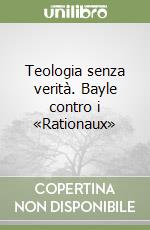 unilibro

Teologia senza verità. Bayle contro i «Rationaux»

COPERTINA NON DISPONIBILE